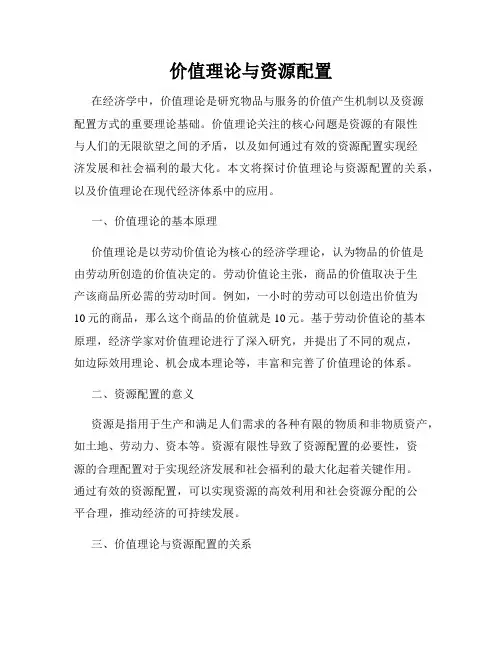 价值理论与资源配置

在经济学中，价值理论是研究物品与服务的价值产生机制以及资源配置方式的重要理论基础。价值理论关注的核心问题是资源的有限性与人们的无限欲望之间的矛盾，以及如何通过有效的资源配置实现经济发展和社会福利的最大化。本文将探讨价值理论与资源配置的关系，以及价值理论在现代经济体系中的应用。

一、价值理论的基本原理

价值理论是以劳动价值论为核心的经济学理论，认为物品的价值是由劳动所创造的价值决定的。劳动价值论主张，商品的价值取决于生产该商品所必需的劳动时间。例如，一小时的劳动可以创造出价值为10元的商品，那么这个商品的价值就是10元。基于劳动价值论的基本原理，经济学家对价值理论进行了深入研究，并提出了不同的观点，如边际效用理论、机会成本理论等，丰富和完善了价值理论的体系。

二、资源配置的意义

资源是指用于生产和满足人们需求的各种有限的物质和非物质资产，如土地、劳动力、资本等。资源有限性导致了资源配置的必要性，资源的合理配置对于实现经济发展和社会福利的最大化起着关键作用。通过有效的资源配置，可以实现资源的高效利用和社会资源分配的公平合理，推动经济的可持续发展。

三、价值理论与资源配置的关系